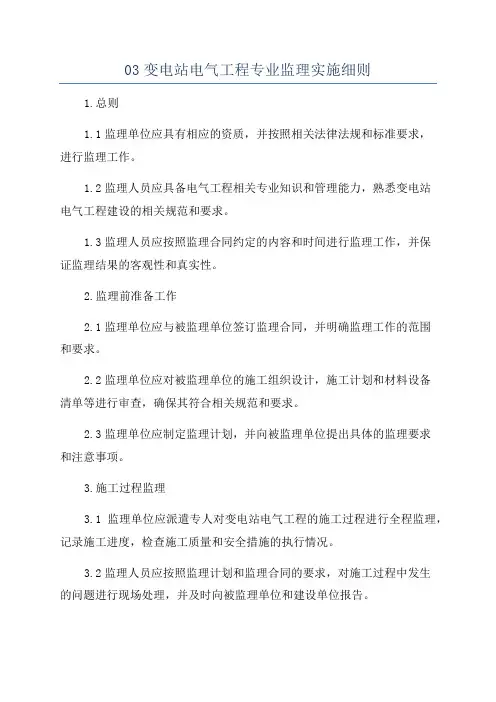 03 变电站电气工程专业监理实施细则

1.总则

1.1 监理单位应具有相应的资质，并按照相关法律法规和标准要求，进行监理工作。

1.2 监理人员应具备电气工程相关专业知识和管理能力，熟悉变电站电气工程建设的相关规范和要求。

1.3 监理人员应按照监理合同约定的内容和时间进行监理工作，并保证监理结果的客观性和真实性。

2.监理前准备工作

2.1 监理单位应与被监理单位签订监理合同，并明确监理工作的范围和要求。

2.2 监理单位应对被监理单位的施工组织设计，施工计划和材料设备清单等进行审查，确保其符合相关规范和要求。

2.3 监理单位应制定监理计划，并向被监理单位提出具体的监理要求和注意事项。

3.施工过程监理

3.1 监理单位应派遣专人对变电站电气工程的施工过程进行全程监理，记录施工进度，检查施工质量和安全措施的执行情况。

3.2 监理人员应按照监理计划和监理合同的要求，对施工过程中发生的问题进行现场处理，并及时向被监理单位和建设单位报告。